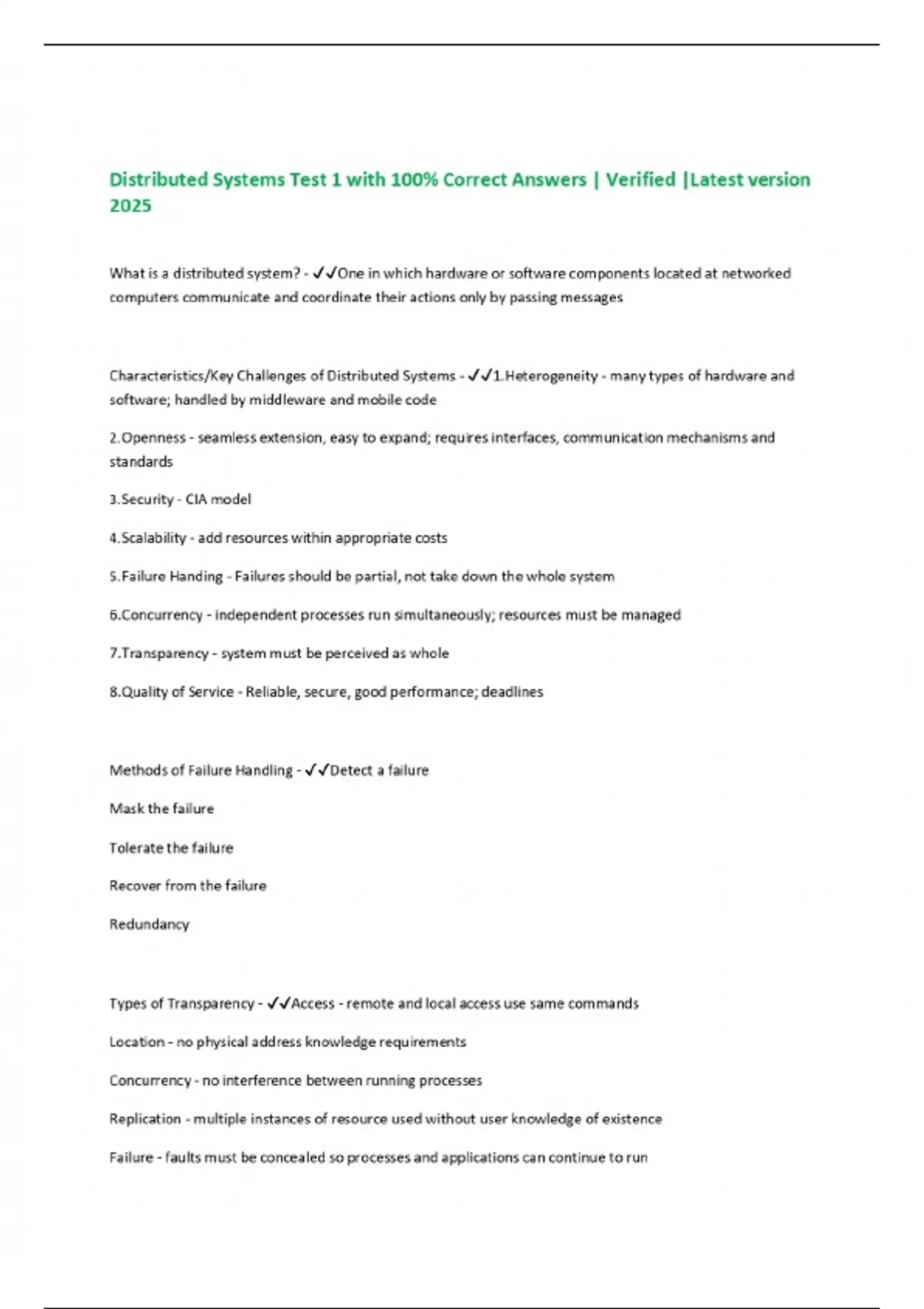 Distributed Systems Test 1 with 100% Correct Answers | Verified |Latest version 2025

What is a distributed system? - ✓✓One in which hardware or software components located at networked computers communicate and coordinate their actions only by passing messages

Characteristics/Key Challenges of Distributed Systems - ✓✓1.Heterogeneity - many types of hardware and software; handled by middleware and mobile code

2.Openness - seamless extension, easy to expand; requires interfaces, communication mechanisms and standards

3.Security - CIA model

4.Scalability - add resources within appropriate costs

5.Failure Handing - Failures should be partial, not take down the whole system

6.Concurrency - independent processes run simultaneously; resources must be managed

7.Transparency - system must be perceived as whole

8.Quality of Service - Reliable, secure, good performance; deadlines

Methods of Failure Handling - ✓✓Detect a failure

Mask the failure

Tolerate the failure

Recover from the failure

Redundancy

Types of Transparency - ✓✓Access - remote and local access use same commands

Location - no physical address knowledge requirements

Concurrency - no interference between running processes

Replication - multiple instances of resource used without user knowledge of existence

Failure - faults must be concealed so processes and applications can continue to run